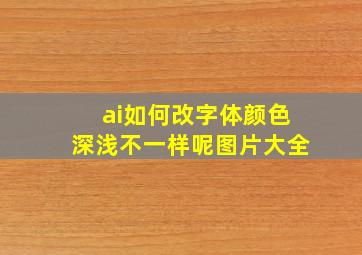 ai如何改字体颜色
深浅不一样呢图片大全